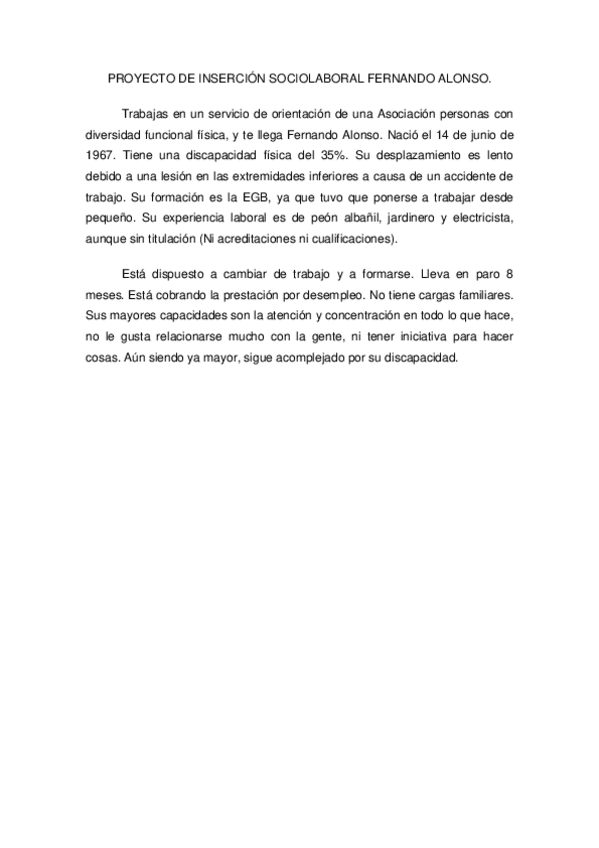 PROYECTO DE INSERCIÓN SOCIOLABORAL FERNANDO ALONSO.

Trabajas en un servicio de orientación de una Asociación personas con diversidad funcional física, y te llega Fernando Alonso. Nació el 14 de junio de 1967. Tiene una discapacidad física del 35%. Su desplazamiento es lento debido a una lesión en las extremidades inferiores a causa de un accidente de trabajo. Su formación es la EGB, ya que tuvo que ponerse a trabajar desde pequeño. Su experiencia laboral es de peón albañil, jardinero y electricista, aunque sin titulación (Ni acreditaciones ni cualificaciones).

Está dispuesto a cambiar de trabajo y a formarse. Lleva en paro 8 meses. Está cobrando la prestación por desempleo. No tiene cargas familiares. Sus mayores capacidades son la atención y concentración en todo lo que hace, no le gusta relacionarse mucho con la gente, ni tener iniciativa para hacer cosas. Aún siendo ya mayor, sigue acomplejado por su discapacidad.